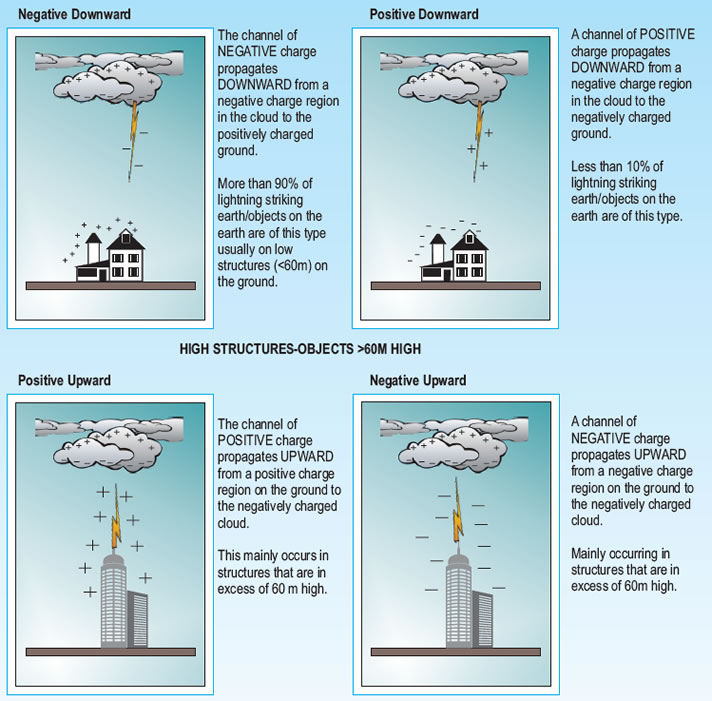 Negative Downward

The channel of NEGATIVE charge propagates DOWNWARD from a negative charge region in the cloud to the positively charged ground.

More than 90% of lightning striking earth/objects on the earth are of this type usually on low structures (<60m) on the ground.

Positive Downward

A channel of POSITIVE charge propagates DOWNWARD from a negative charge region in the cloud to the negatively charged ground.

Less than 10% of lightning striking earth/objects on the earth are of this type.

HIGH STRUCTURES-OBJECTS >60M HIGH

Positive Upward

The channel of POSITIVE charge propagates UPWARD from a positive charge region on the ground to the negatively charged cloud.

This mainly occurs in structures that are in excess of 60 m high.

Negative Upward

A channel of NEGATIVE charge propagates UPWARD from a negative charge region on the ground to the negatively charged cloud.

Mainly occurring in structures that are in excess of 60m high.